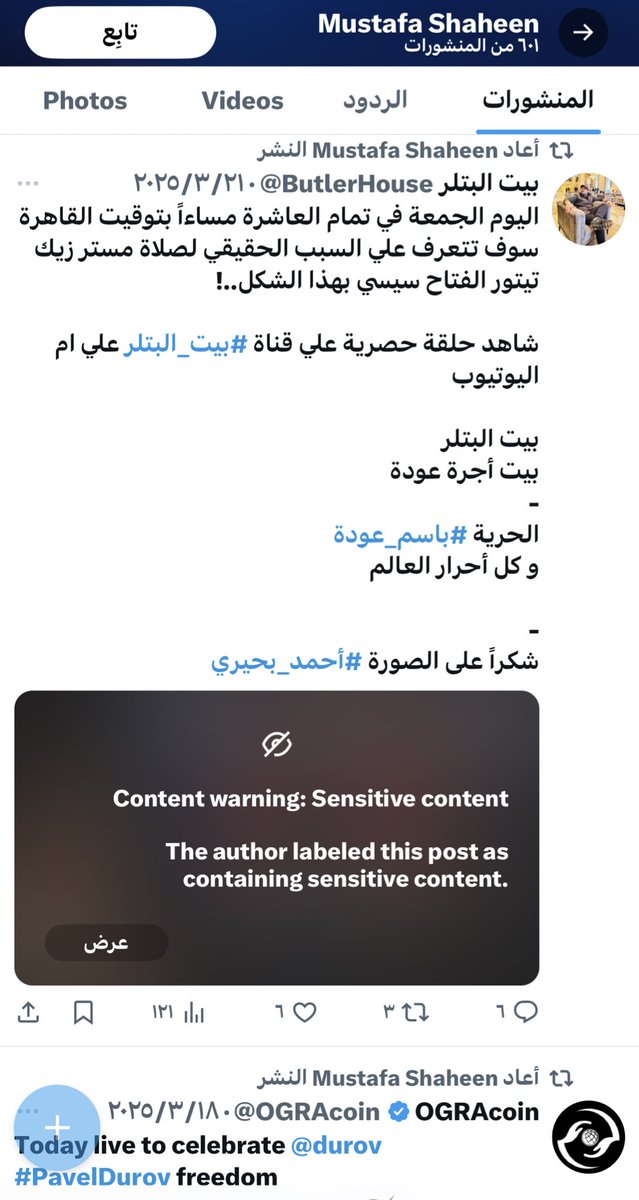 Mustafa Shaheen
٦٠١ من المنشورات
تابِع

المنشورات
الردود
Videos
Photos

أعاد Mustafa Shaheen النشر
بيت البتلر @ButlerHouse · ٢٠٢٥/٣/٢١
اليوم الجمعة في تمام العاشرة مساءاً بتوقيت القاهرة سوف تتعرف علي السبب الحقيقي لصلاة مستر زيك تيتور الفتاح سيسي بهذا الشكل..!

شاهد حلقة حصرية علي قناة #بيت_البتلر علي ام اليوتيوب

بيت البتلر
بيت أجرة عودة
-
الحرية #باسم_عودة
و كل أحرار العالم

-
شكراً على الصورة #أحمد_بحيري

Content warning: Sensitive content
The author labeled this post as containing sensitive content.
عرض

٦ ٣ ٦ ١٣١

أعاد Mustafa Shaheen النشر
OGRAcoin @OGRAcoin · ٢٠٢٥/٣/١٨
Today live to celebrate @durov #PavelDurov freedom